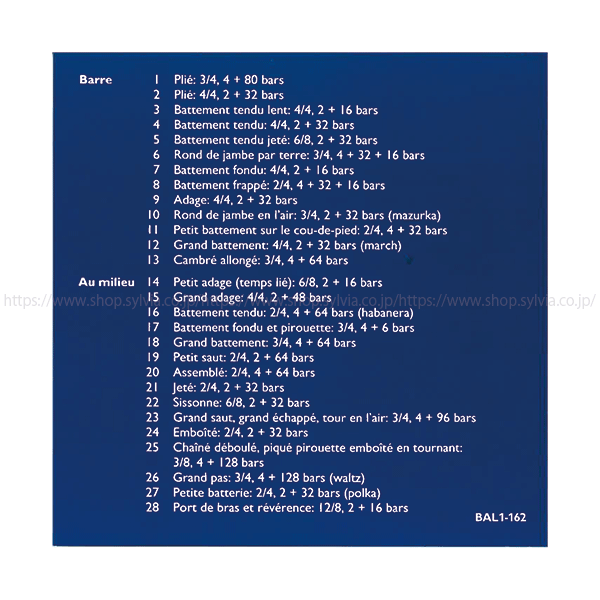 Barre
1 Plié: 3/4, 4 + 80 bars
2 Plié: 4/4, 2 + 32 bars
3 Battement tendu lent: 4/4, 2 + 16 bars
4 Battement tendu: 4/4, 2 + 32 bars
5 Battement tendu jeté: 6/8, 2 + 32 bars
6 Rond de jambe par terre: 3/4, 4 + 32 + 16 bars
7 Battement fondu: 4/4, 2 + 16 bars
8 Battement frappé: 2/4, 4 + 32 + 16 bars
9 Adage: 4/4, 2 + 32 bars
10 Rond de jambe en l'air: 3/4, 2 + 32 bars (mazurka)
11 Petit battement sur le cou-de-pied: 2/4, 4 + 32 bars
12 Grand battement: 4/4, 2 + 32 bars (march)
13 Cambré allongé: 3/4, 4 + 64 bars

Au milieu
14 Petit adage (temps lié): 6/8, 2 + 16 bars
15 Grand adage: 4/4, 2 + 48 bars
16 Battement tendu: 2/4, 4 + 64 bars (habanera)
17 Battement fondu et pirouette: 3/4, 4 + 6 bars
18 Grand battement: 3/4, 4 + 64 bars
19 Petit saut: 2/4, 2 + 64 bars
20 Assemblé: 2/4, 4 + 64 bars
21 Jeté: 2/4, 2 + 32 bars
22 Sissonne: 6/8, 2 + 32 bars
23 Grand saut, grand échappé, tour en l'air: 3/4, 4 + 96 bars
24 Emboîté: 2/4, 2 + 32 bars
25 Chaîné déboulé, piqué pirouette emboîté en tournant: 3/8, 4 + 128 bars
26 Grand pas: 3/4, 4 + 128 bars (waltz)
27 Petite batterie: 2/4, 2 + 32 bars (polka)
28 Port de bras et révérence: 12/8, 2 + 16 bars

BAL1-162

https://www.shop.sylvia.co.jp/https://www.shop.sylvia.co.jp/https://www.shop.sylvia.co.jp/